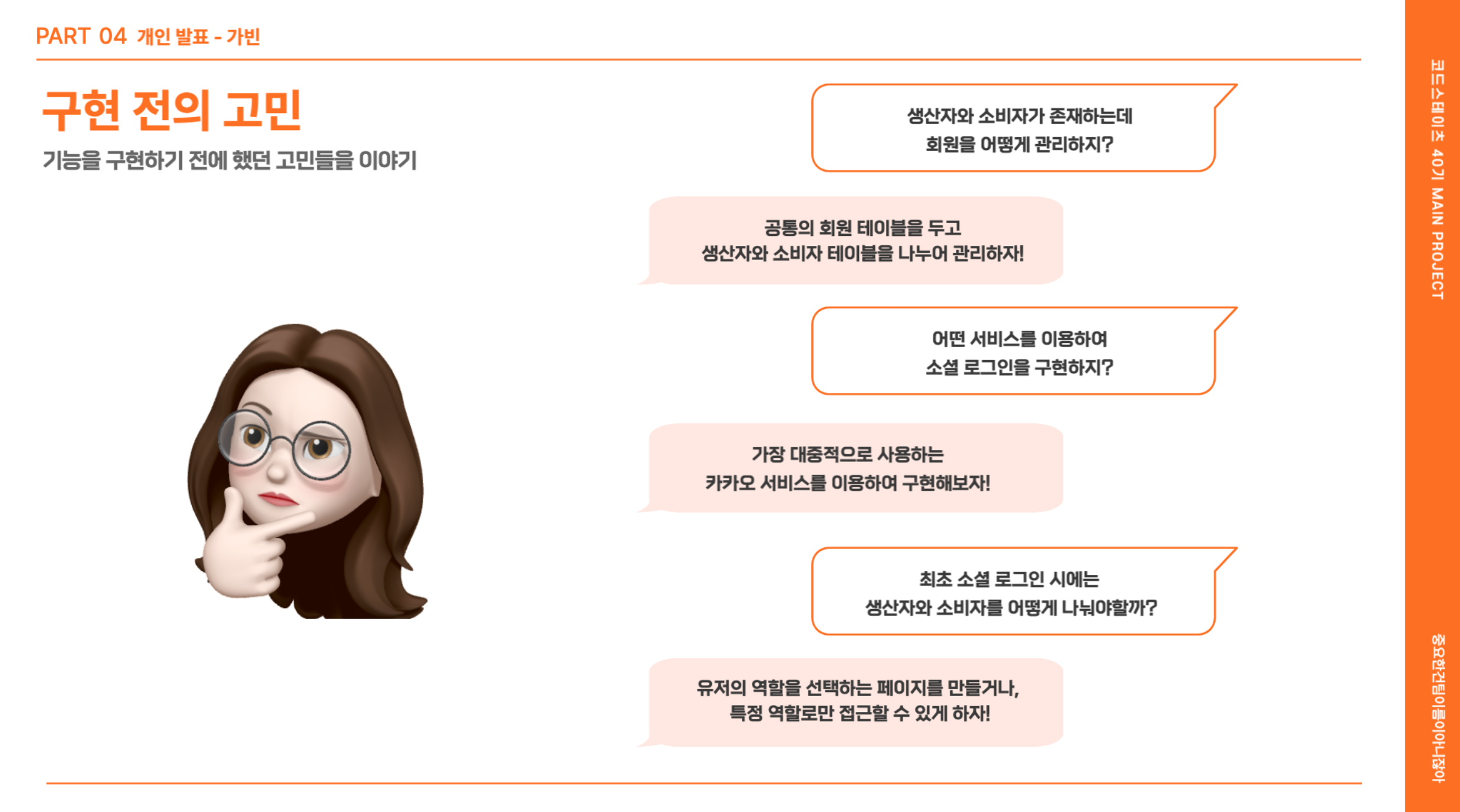 PART 04 개인 발표 - 가빈

구현 전의 고민

기능을 구현하기 전에 했던 고민들을 이야기

생산자와 소비자가 존재하는데
회원을 어떻게 관리하지?

공통의 회원 테이블을 두고
생산자와 소비자 테이블을 나누어 관리하자!

어떤 서비스를 이용하여
소셜 로그인을 구현하지?

가장 대중적으로 사용하는
카카오 서비스를 이용하여 구현해보자!

최초 소셜 로그인 시에는
생산자와 소비자를 어떻게 나눠야할까?

유저의 역할을 선택하는 페이지를 만들거나,
특정 역할로만 접근할 수 있게 하자!

코드스테이츠 40기 MAIN PROJECT

중요한건팀이름이아니잖아